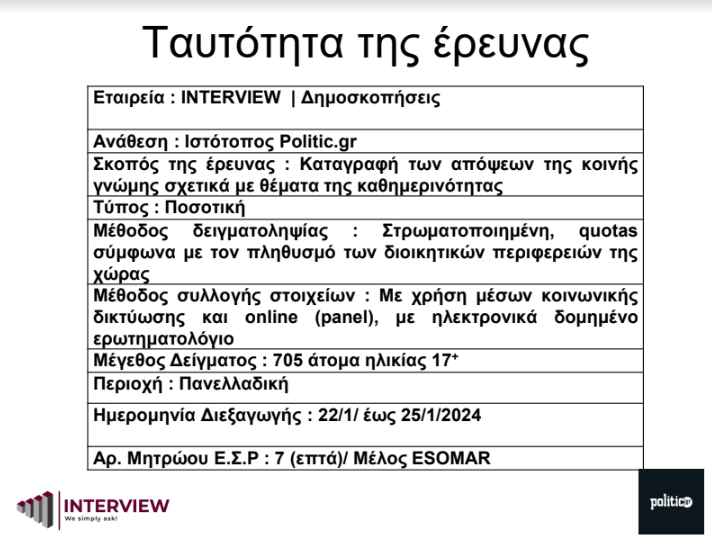 Ταυτότητα της έρευνας

| Εταιρεία : INTERVIEW \| Δημοσκοπήσεις |
|---|
| Ανάθεση : Ιστότοπος Politic.gr |
| Σκοπός της έρευνας : Καταγραφή των απόψεων της κοινής γνώμης σχετικά με θέματα της καθημερινότητας |
| Τύπος : Ποσοτική |
| Μέθοδος δειγματοληψίας : Στρωματοποιημένη, quotas σύμφωνα με τον πληθυσμό των διοικητικών περιφερειών της χώρας |
| Μέθοδος συλλογής στοιχείων : Με χρήση μέσων κοινωνικής δικτύωσης και online (panel), με ηλεκτρονικά δομημένο ερωτηματολόγιο |
| Μέγεθος Δείγματος : 705 άτομα ηλικίας $17^+$ |
| Περιοχή : Πανελλαδική |
| Ημερομηνία Διεξαγωγής : 22/1/ έως 25/1/2024 |
| Αρ. Μητρώου Ε.Σ.Ρ : 7 (επτά)/ Μέλος ESOMAR |

INTERVIEW
We simply ask!

politic.gr